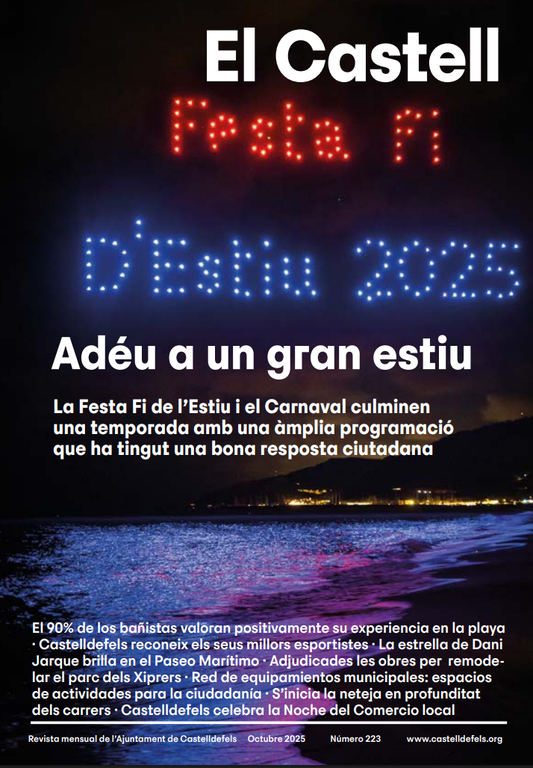 El Castell

Festa Fi

D'Estiu 2025

Adéu a un gran estiu

La Festa Fi de l'Estiu i el Carnaval culminen una temporada amb una àmplia programació que ha tingut una bona resposta ciutadana

El 90% de los bañistas valoran positivamente su experiencia en la playa · Castelldefels reconeix els seus millors esportistes · La estrella de Dani Jarque brilla en el Paseo Marítimo · Adjudicades les obres per remodelar el parc dels Xiprers · Red de equipamientos municipales: espacios de actividades para la ciudadanía · S'inicia la neteja en profunditat dels carrers · Castelldefels celebra la Noche del Comercio local

Revista mensual de l'Ajuntament de Castelldefels Octubre 2025 Número 223 www.castelldefels.org